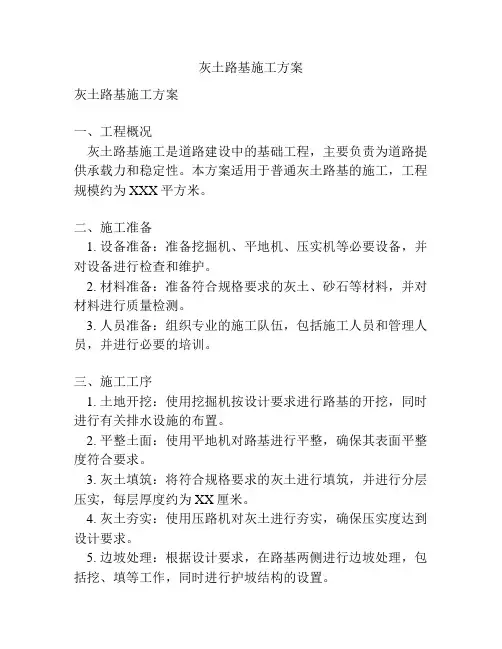 灰土路基施工方案

灰土路基施工方案

一、工程概况

灰土路基施工是道路建设中的基础工程，主要负责为道路提供承载力和稳定性。本方案适用于普通灰土路基的施工，工程规模约为 XXX 平方米。

二、施工准备

1. 设备准备：准备挖掘机、平地机、压实机等必要设备，并对设备进行检查和维护。

2. 材料准备：准备符合规格要求的灰土、砂石等材料，并对材料进行质量检测。

3. 人员准备：组织专业的施工队伍，包括施工人员和管理人员，并进行必要的培训。

三、施工工序

1. 土地开挖：使用挖掘机按设计要求进行路基的开挖，同时进行有关排水设施的布置。

2. 平整土面：使用平地机对路基进行平整，确保其表面平整度符合要求。

3. 灰土填筑：将符合规格要求的灰土进行填筑，并进行分层压实，每层厚度约为 XX 厘米。

4. 灰土夯实：使用压路机对灰土进行夯实，确保压实度达到设计要求。

5. 边坡处理：根据设计要求，在路基两侧进行边坡处理，包括挖、填等工作，同时进行护坡结构的设置。